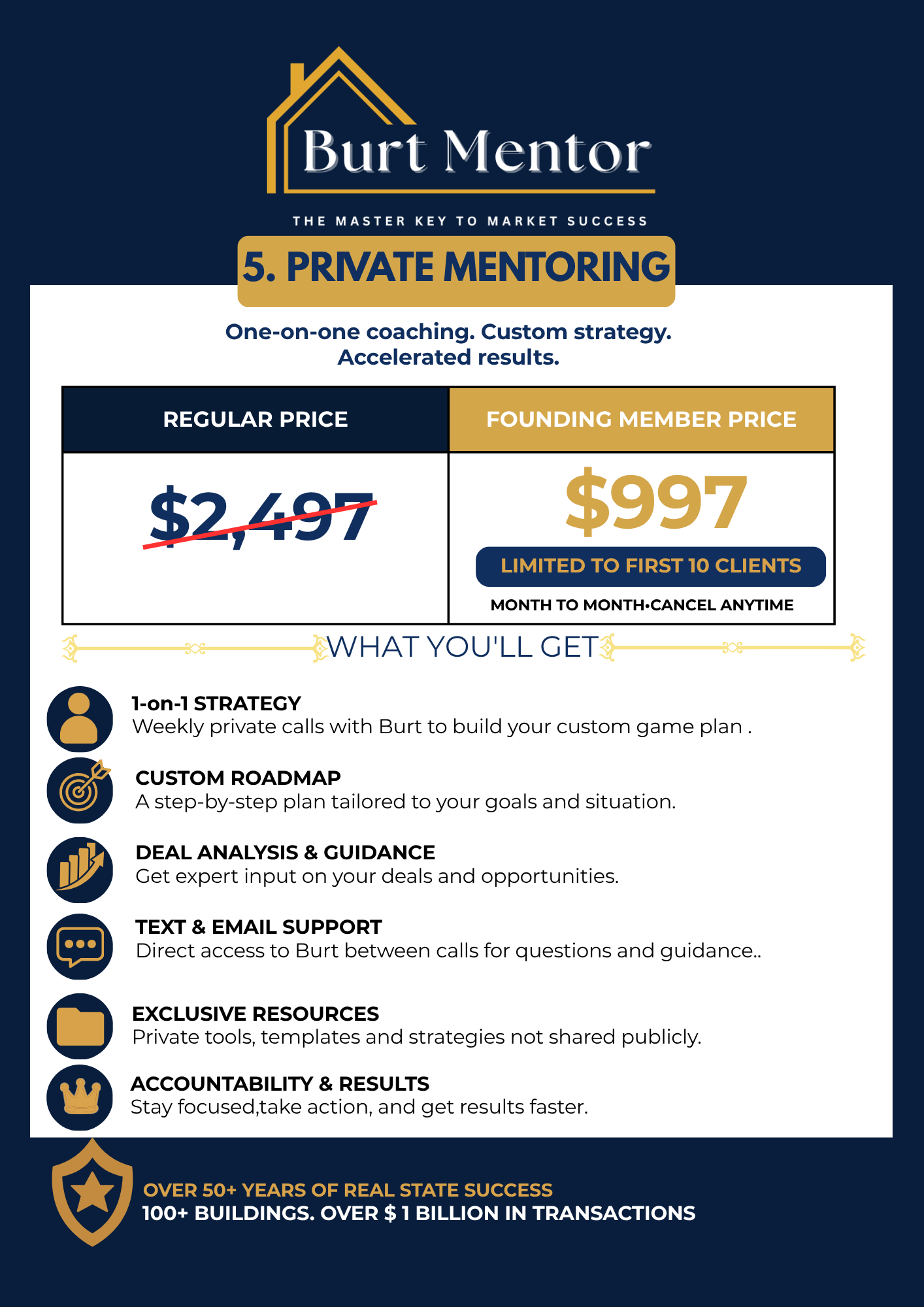 Burt Mentor

THE MASTER KEY TO MARKET SUCCESS

5. PRIVATE MENTORING

One-on-one coaching. Custom strategy. Accelerated results.

| REGULAR PRICE | FOUNDING MEMBER PRICE |
|---|---|
| $2,497 | $997 LIMITED TO FIRST 10 CLIENTS MONTH TO MONTH•CANCEL ANYTIME |

WHAT YOU'LL GET

1-on-1 STRATEGY
Weekly private calls with Burt to build your custom game plan .

CUSTOM ROADMAP
A step-by-step plan tailored to your goals and situation.

DEAL ANALYSIS & GUIDANCE
Get expert input on your deals and opportunities.

TEXT & EMAIL SUPPORT
Direct access to Burt between calls for questions and guidance..

EXCLUSIVE RESOURCES
Private tools, templates and strategies not shared publicly.

ACCOUNTABILITY & RESULTS
Stay focused,take action, and get results faster.

OVER 50+ YEARS OF REAL STATE SUCCESS
100+ BUILDINGS. OVER $ 1 BILLION IN TRANSACTIONS